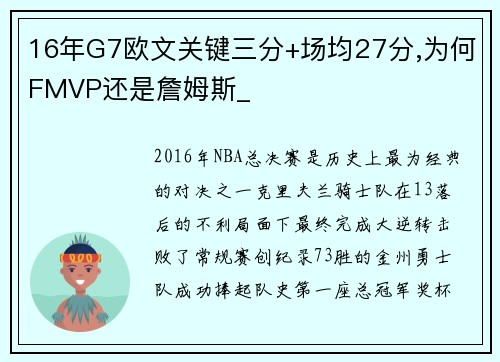 16年G7欧文关键三分+场均27分,为何FMVP还是詹姆斯_

2016年NBA总决赛是历史上最为经典的对决之一克里夫兰骑士队在13落后的不利局面下最终完成大逆转击败了常规赛创纪录73胜的金州勇士队成功捧起队史第一座总冠军奖杯